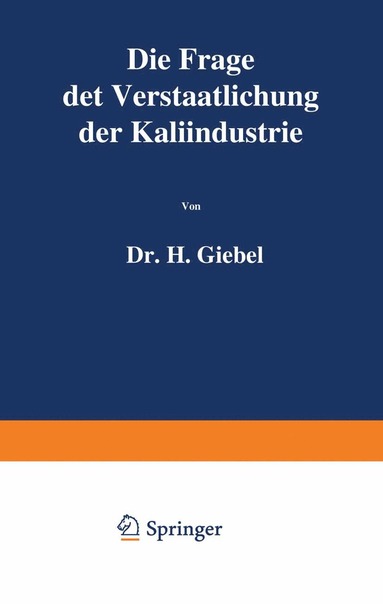 Die Frage
det Verstaatlichung
der Kaliindustrie

Von

Dr. H. Giebel

Springer